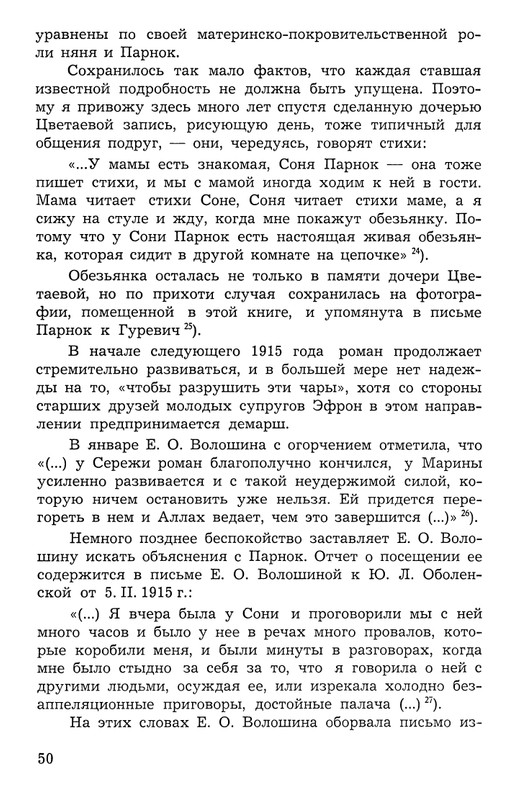 уравнены по своей материнско-покровительственной роли няня и Парнок.

Сохранилось так мало фактов, что каждая ставшая известной подробность не должна быть упущена. Поэтому я привожу здесь много лет спустя сделанную дочерью Цветаевой запись, рисующую день, тоже типичный для общения подруг, — они, чередуясь, говорят стихи:

«...У мамы есть знакомая, Соня Парнок — она тоже пишет стихи, и мы с мамой иногда ходим к ней в гости. Мама читает стихи Соне, Соня читает стихи маме, а я сижу на стуле и жду, когда мне покажут обезьянку. Потому что у Сони Парнок есть настоящая живая обезьянка, которая сидит в другой комнате на цепочке» $^{24}$).

Обезьянка осталась не только в памяти дочери Цветаевой, но по прихоти случая сохранилась на фотографии, помещенной в этой книге, и упомянута в письме Парнок к Гуревич $^{25}$).

В начале следующего 1915 года роман продолжает стремительно развиваться, и в большей мере нет надежды на то, «чтобы разрушить эти чары», хотя со стороны старших друзей молодых супругов Эфрон в этом направлении предпринимается демарш.

В январе Е. О. Волошина с огорчением отметила, что «(...) у Сережи роман благополучно кончился, у Марины усиленно развивается и с такой неудержимой силой, которую ничем остановить уже нельзя. Ей придется перегореть в нем и Аллах ведает, чем это завершится (...)» $^{26}$).

Немного позднее беспокойство заставляет Е. О. Волошину искать объяснения с Парнок. Отчет о посещении ее содержится в письме Е. О. Волошиной к Ю. Л. Оболенской от 5. II. 1915 г.:

«(...) Я вчера была у Сони и проговорили мы с ней много часов и было у нее в речах много провалов, которые коробили меня, и были минуты в разговорах, когда мне было стыдно за себя за то, что я говорила о ней с другими людьми, осуждая ее, или изрекала холодно безапелляционные приговоры, достойные палача (...) $^{27}$).

На этих словах Е. О. Волошина оборвала письмо из-

50